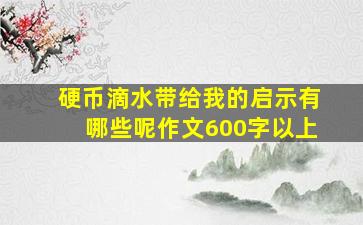 硬币滴水带给我的启示有哪些呢作文600字以上